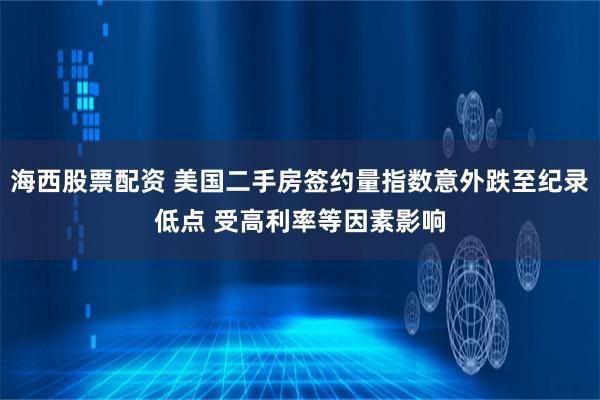 海西股票配资 美国二手房签约量指数意外跌至纪录低点 受高利率等因素影响